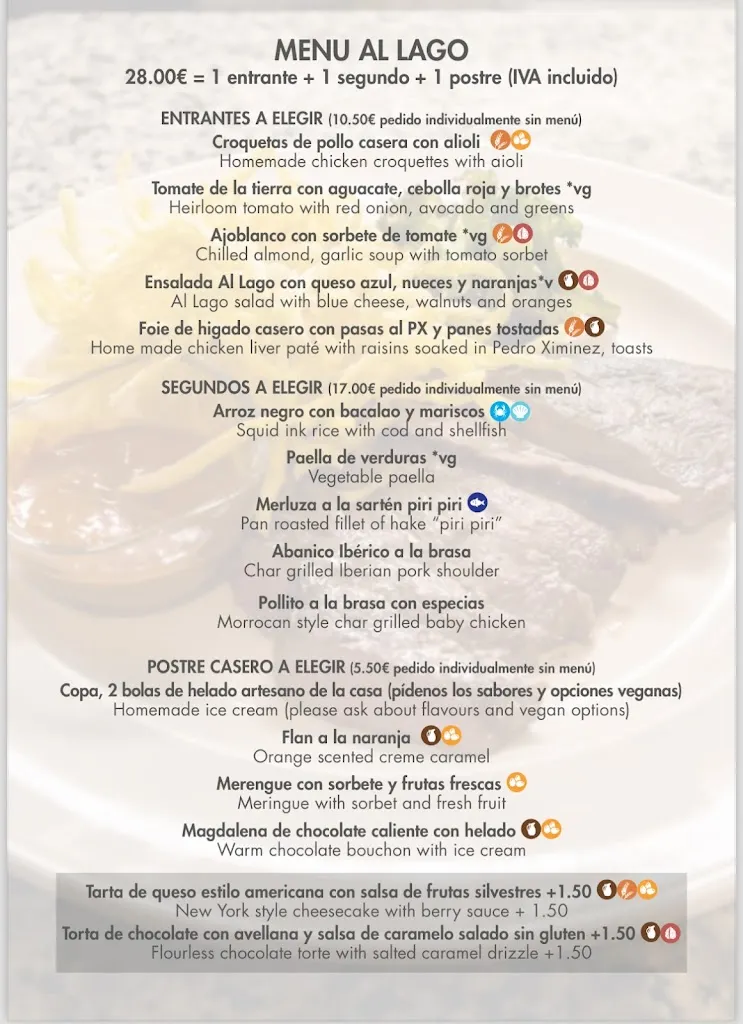 MENU AL LAGO
28.00€ = 1 entrante + 1 segundo + 1 postre (IVA incluido)

ENTRANTES A ELEGIR (10.50€ pedido individualmente sin menú)
Croquetas de pollo casera con alioli
Homemade chicken croquettes with aioli

Tomate de la tierra con aguacate, cebolla roja y brotes *vg
Heirloom tomato with red onion, avocado and greens

Ajoblanco con sorbete de tomate *vg
Chilled almond, garlic soup with tomato sorbet

Ensalada Al Lago con queso azul, nueces y naranjas*v
Al Lago salad with blue cheese, walnuts and oranges

Foie de higado casero con pasas al PX y panes tostadas
Home made chicken liver paté with raisins soaked in Pedro Ximinez, toasts

SEGUNDOS A ELEGIR (17.00€ pedido individualmente sin menú)
Arroz negro con bacalao y mariscos
Squid ink rice with cod and shellfish

Paella de verduras *vg
Vegetable paella

Merluza a la sartén piri piri
Pan roasted fillet of hake "piri piri"

Abanico Ibérico a la brasa
Char grilled Iberian pork shoulder

Pollito a la brasa con especias
Morrocan style char grilled baby chicken

POSTRE CASERO A ELEGIR (5.50€ pedido individualmente sin menú)
Copa, 2 bolas de helado artesano de la casa (pídenos los sabores y opciones veganas)
Homemade ice cream (please ask about flavours and vegan options)

Flan a la naranja
Orange scented creme caramel

Merengue con sorbete y frutas frescas
Meringue with sorbet and fresh fruit

Magdalena de chocolate caliente con helado
Warm chocolate bouchon with ice cream

Tarta de queso estilo americana con salsa de frutas silvestres +1.50
New York style cheesecake with berry sauce + 1.50
Torta de chocolate con avellana y salsa de caramelo salado sin gluten +1.50
Flourless chocolate torte with salted caramel drizzle +1.50